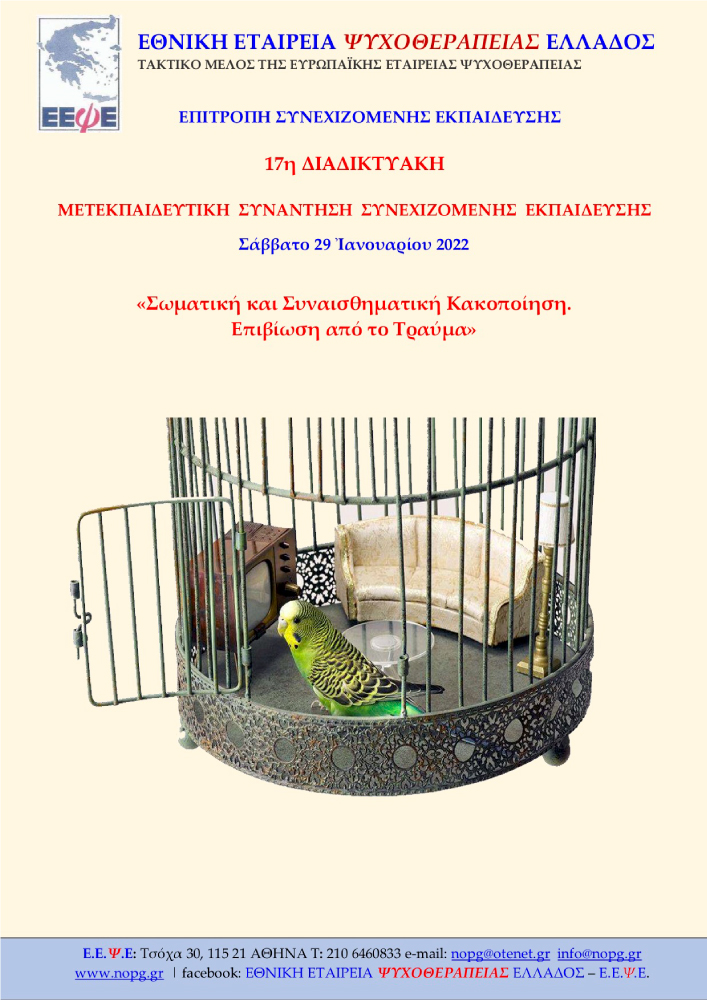 ΕΕΨΕ

ΕΘΝΙΚΗ ΕΤΑΙΡΕΙΑ ΨΥΧΟΘΕΡΑΠΕΙΑΣ ΕΛΛΑΔΟΣ
ΤΑΚΤΙΚΟ ΜΕΛΟΣ ΤΗΣ ΕΥΡΩΠΑΪΚΗΣ ΕΤΑΙΡΕΙΑΣ ΨΥΧΟΘΕΡΑΠΕΙΑΣ

ΕΠΙΤΡΟΠΗ ΣΥΝΕΧΙΖΟΜΕΝΗΣ ΕΚΠΑΙΔΕΥΣΗΣ

17η ΔΙΑΔΙΚΤΥΑΚΗ

ΜΕΤΕΚΠΑΙΔΕΥΤΙΚΗ ΣΥΝΑΝΤΗΣΗ ΣΥΝΕΧΙΖΟΜΕΝΗΣ ΕΚΠΑΙΔΕΥΣΗΣ

Σάββατο 29 Ἰανουαρίου 2022

«Σωματική και Συναισθηματική Κακοποίηση.
Επιβίωση από το Τραύμα»

Ε.Ε.Ψ.Ε: Τσόχα 30, 115 21 ΑΘΗΝΑ Τ: 210 6460833 e-mail: nopg@otenet.gr info@nopg.gr
www.nopg.gr | facebook: ΕΘΝΙΚΗ ΕΤΑΙΡΕΙΑ ΨΥΧΟΘΕΡΑΠΕΙΑΣ ΕΛΛΑΔΟΣ – Ε.Ε.Ψ.Ε.